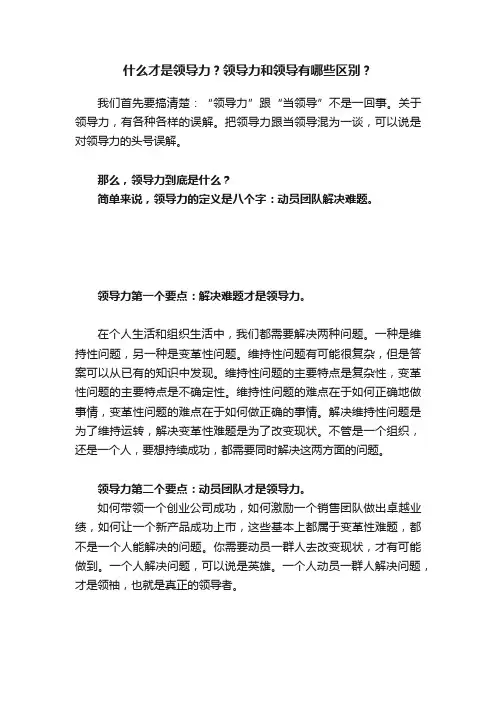 什么才是领导力？领导力和领导有哪些区别？

我们首先要搞清楚：“领导力”跟“当领导”不是一回事。关于领导力，有各种各样的误解。把领导力跟当领导混为一谈，可以说是对领导力的头号误解。

那么，领导力到底是什么？
简单来说，领导力的定义是八个字：动员团队解决难题。

领导力第一个要点：解决难题才是领导力。

在个人生活和组织生活中，我们都需要解决两种问题。一种是维持性问题，另一种是变革性问题。维持性问题有可能很复杂，但是答案可以从已有的知识中发现。维持性问题的主要特点是复杂性，变革性问题的主要特点是不确定性。维持性问题的难点在于如何正确地做事情，变革性问题的难点在于如何做正确的事情。解决维持性问题是为了维持运转，解决变革性难题是为了改变现状。不管是一个组织，还是一个人，要想持续成功，都需要同时解决这两方面的问题。

领导力第二个要点：动员团队才是领导力。
如何带领一个创业公司成功，如何激励一个销售团队做出卓越业绩，如何让一个新产品成功上市，这些基本上都属于变革性难题，都不是一个人能解决的问题。你需要动员一群人去改变现状，才有可能做到。一个人解决问题，可以说是英雄。一个人动员一群人解决问题，才是领袖，也就是真正的领导者。